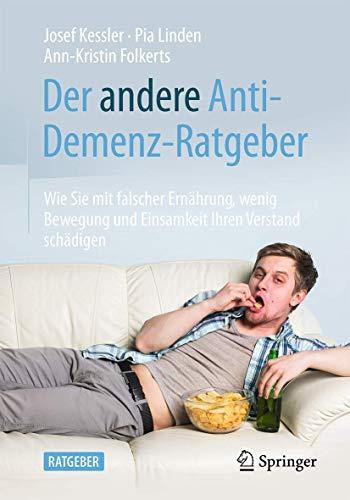 Josef Kessler · Pia Linden
Ann-Kristin Folkerts

Der andere Anti-Demenz-Ratgeber

Wie Sie mit falscher Ernährung, wenig Bewegung und Einsamkeit Ihren Verstand schädigen

RATGEBER

Springer